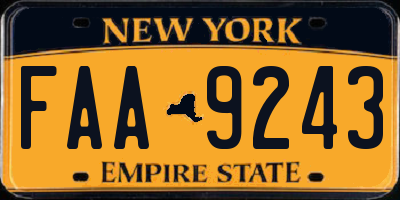 NEW YORK

FAA 9243

EMPIRE STATE